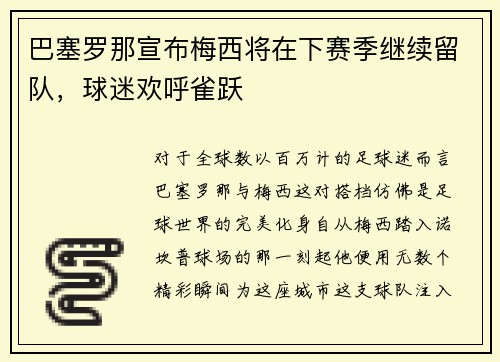 巴塞罗那宣布梅西将在下赛季继续留队，球迷欢呼雀跃

对于全球数以百万计的足球迷而言巴塞罗那与梅西这对搭档仿佛是足球世界的完美化身自从梅西踏入诺坎普球场的那一刻起他便用无数个精彩瞬间为这座城市这支球队注入